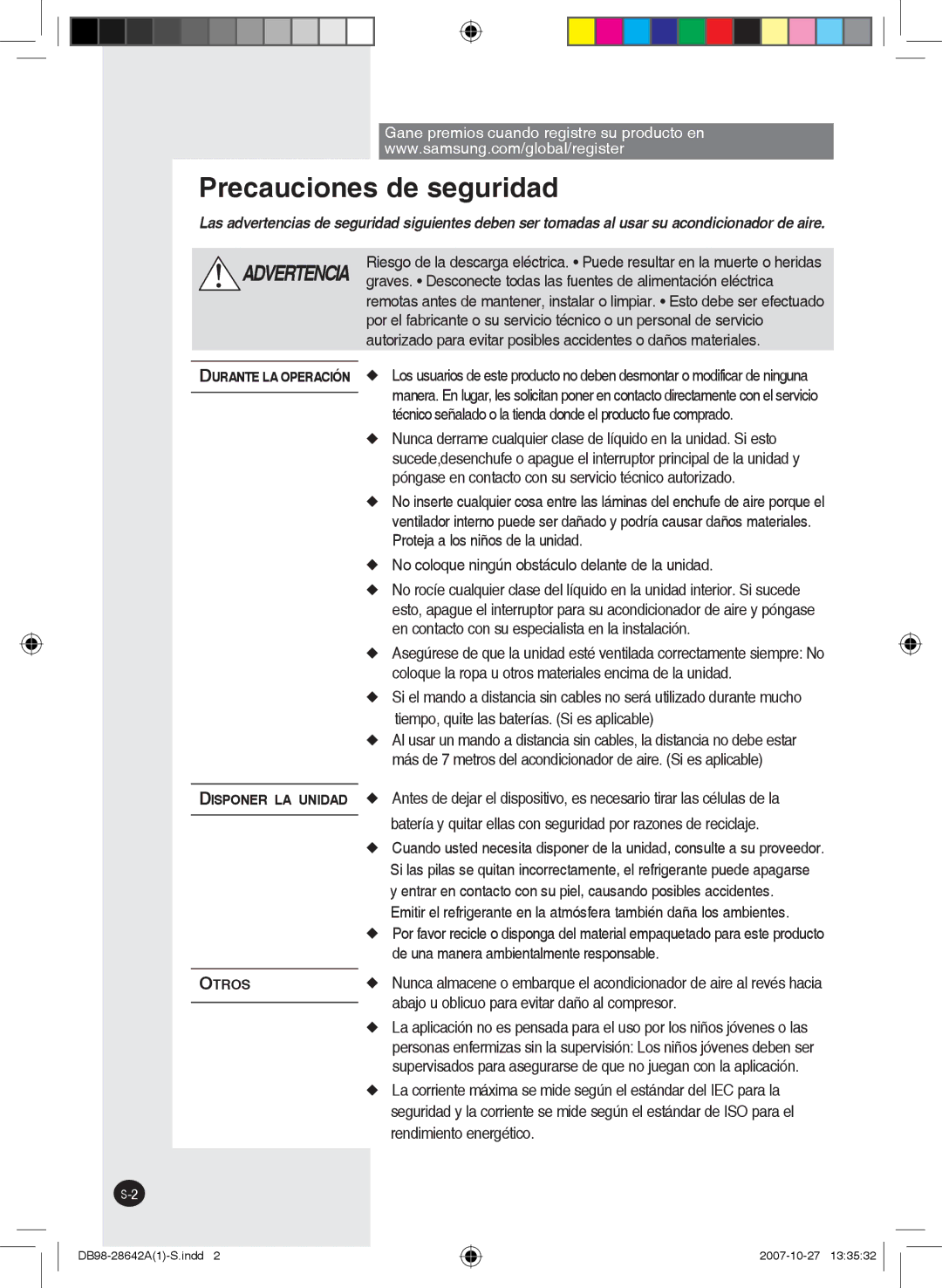 Gane premios cuando registre su producto en www.samsung.com/global/register

Precauciones de seguridad

Las advertencias de seguridad siguientes deben ser tomadas al usar su acondicionador de aire.

ADVERTENCIA

Riesgo de la descarga eléctrica. • Puede resultar en la muerte o heridas graves. • Desconecte todas las fuentes de alimentación eléctrica remotas antes de mantener, instalar o limpiar. • Esto debe ser efectuado por el fabricante o su servicio técnico o un personal de servicio autorizado para evitar posibles accidentes o daños materiales.

DURANTE LA OPERACIÓN

◆ Los usuarios de este producto no deben desmontar o modificar de ninguna manera. En lugar, les solicitan poner en contacto directamente con el servicio técnico señalado o la tienda donde el producto fue comprado.

◆ Nunca derrame cualquier clase de líquido en la unidad. Si esto sucede,desenchufe o apague el interruptor principal de la unidad y póngase en contacto con su servicio técnico autorizado.

◆ No inserte cualquier cosa entre las láminas del enchufe de aire porque el ventilador interno puede ser dañado y podría causar daños materiales. Proteja a los niños de la unidad.

◆ No coloque ningún obstáculo delante de la unidad.

◆ No rocíe cualquier clase del líquido en la unidad interior. Si sucede esto, apague el interruptor para su acondicionador de aire y póngase en contacto con su especialista en la instalación.

◆ Asegúrese de que la unidad esté ventilada correctamente siempre: No coloque la ropa u otros materiales encima de la unidad.

◆ Si el mando a distancia sin cables no será utilizado durante mucho tiempo, quite las baterías. (Si es aplicable)

◆ Al usar un mando a distancia sin cables, la distancia no debe estar más de 7 metros del acondicionador de aire. (Si es aplicable)

DISPONER LA UNIDAD

◆ Antes de dejar el dispositivo, es necesario tirar las células de la batería y quitar ellas con seguridad por razones de reciclaje.

◆ Cuando usted necesita disponer de la unidad, consulte a su proveedor. Si las pilas se quitan incorrectamente, el refrigerante puede apagarse y entrar en contacto con su piel, causando posibles accidentes. Emitir el refrigerante en la atmósfera también daña los ambientes.

◆ Por favor recicle o disponga del material empaquetado para este producto de una manera ambientalmente responsable.

OTROS

◆ Nunca almacene o embarque el acondicionador de aire al revés hacia abajo u oblicuo para evitar daño al compresor.

◆ La aplicación no es pensada para el uso por los niños jóvenes o las personas enfermizas sin la supervisión: Los niños jóvenes deben ser supervisados para asegurarse de que no juegan con la aplicación.

◆ La corriente máxima se mide según el estándar del IEC para la seguridad y la corriente se mide según el estándar de ISO para el rendimiento energético.

S-2

DB98-28642A(1)-S.indd 2

2007-10-27 13:35:32